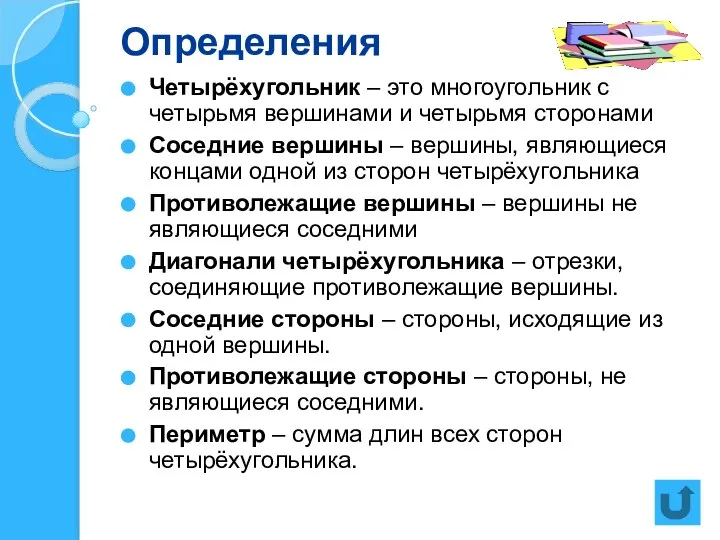 Определения

Четырёхугольник – это многоугольник с четырьмя вершинами и четырьмя сторонами

Соседние вершины – вершины, являющиеся концами одной из сторон четырёхугольника

Противолежащие вершины – вершины не являющиеся соседними

Диагонали четырёхугольника – отрезки, соединяющие противолежащие вершины.

Соседние стороны – стороны, исходящие из одной вершины.

Противолежащие стороны – стороны, не являющиеся соседними.

Периметр – сумма длин всех сторон четырёхугольника.